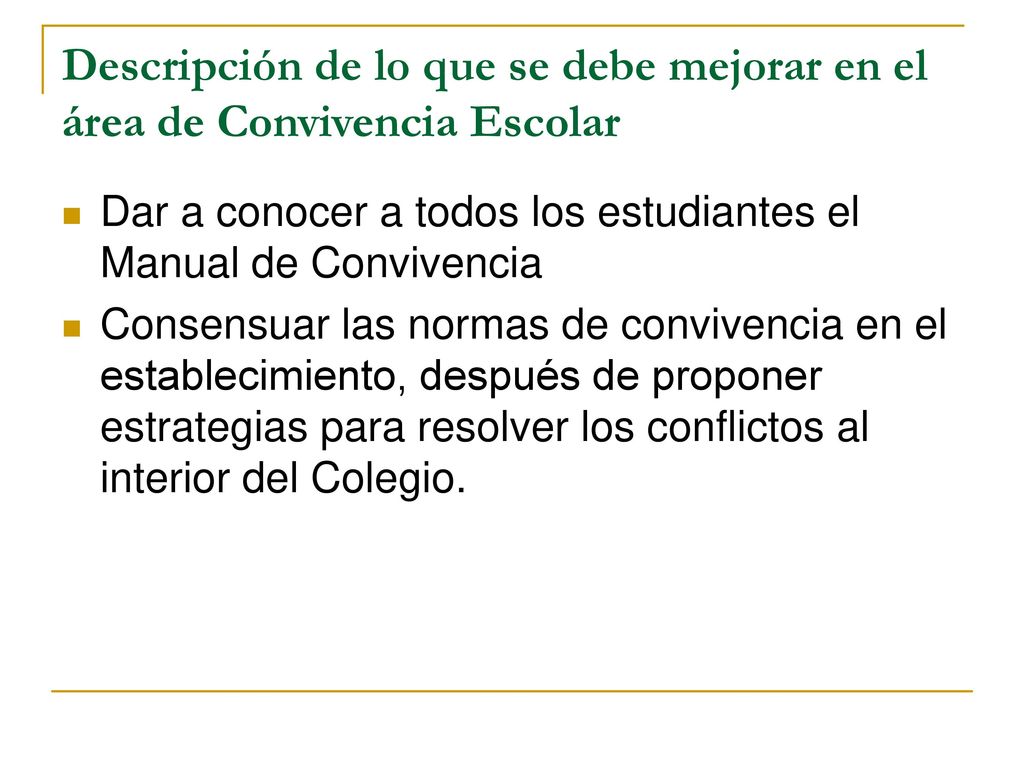 Descripción de lo que se debe mejorar en el área de Convivencia Escolar

Dar a conocer a todos los estudiantes el Manual de Convivencia

Consensuar las normas de convivencia en el establecimiento, después de proponer estrategias para resolver los conflictos al interior del Colegio.